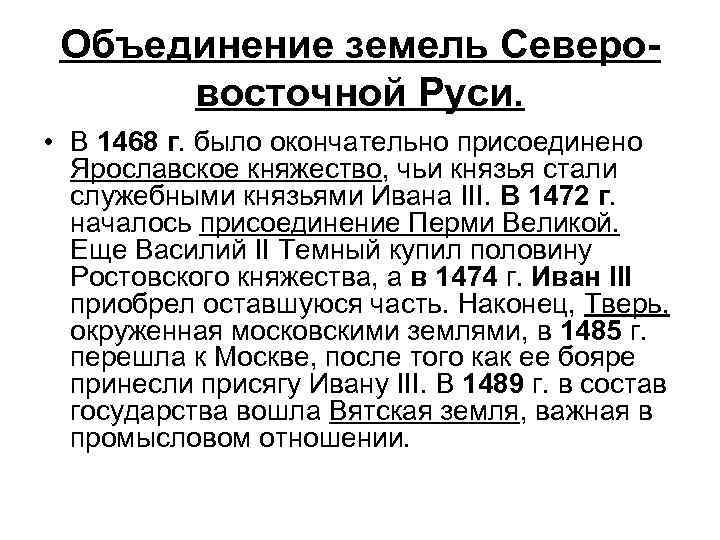 Объединение земель Северо-восточной Руси.

• В 1468 г. было окончательно присоединено Ярославское княжество, чьи князья стали служебными князьями Ивана III. В 1472 г. началось присоединение Перми Великой. Еще Василий II Темный купил половину Ростовского княжества, а в 1474 г. Иван III приобрел оставшуюся часть. Наконец, Тверь, окруженная московскими землями, в 1485 г. перешла к Москве, после того как ее бояре принесли присягу Ивану III. В 1489 г. в состав государства вошла Вятская земля, важная в промысловом отношении.